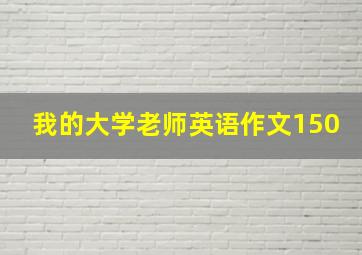 我的大学老师英语作文150